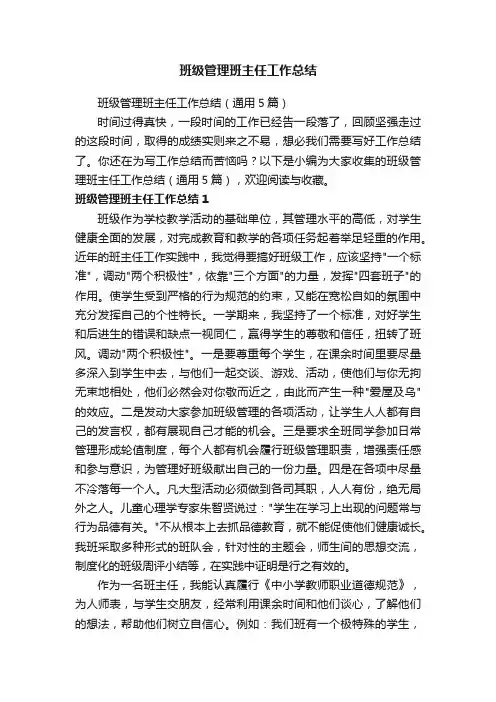 班级管理班主任工作总结

班级管理班主任工作总结（通用5篇）

时间过得真快，一段时间的工作已经告一段落了，回顾坚强走过的这段时间，取得的成绩实则来之不易，想必我们需要写好工作总结了。你还在为写工作总结而苦恼吗？以下是小编为大家收集的班级管理班主任工作总结（通用5篇），欢迎阅读与收藏。

班级管理班主任工作总结1

班级作为学校教学活动的基础单位，其管理水平的高低，对学生健康全面的发展，对完成教育和教学的各项任务起着举足轻重的作用。近年的班主任工作实践中，我觉得要搞好班级工作，应该坚持"一个标准"，调动"两个积极性"，依靠"三个方面"的力量，发挥"四套班子"的作用。使学生受到严格的行为规范的约束，又能在宽松自如的氛围中充分发挥自己的个性特长。一学期来，我坚持了一个标准，对好学生和后进生的错误和缺点一视同仁，赢得学生的尊敬和信任，扭转了班风。调动"两个积极性"。一是要尊重每个学生，在课余时间里要尽量多深入到学生中去，与他们一起交谈、游戏、活动，使他们与你无拘无束地相处，他们必然会对你敬而近之，由此而产生一种"爱屋及乌"的效应。二是发动大家参加班级管理的各项活动，让学生人人都有自己的发言权，都有展现自己才能的机会。三是要求全班同学参加日常管理形成轮值制度，每个人都有机会履行班级管理职责，增强责任感和参与意识，为管理好班级献出自己的一份力量。四是在各项中尽量不冷落每一个人。凡大型活动必须做到各司其职，人人有份，绝无局外之人。儿童心理学专家朱智贤说过："学生在学习上出现的问题常与行为品德有关。"不从根本上去抓品德教育，就不能促使他们健康诚长。我班采取多种形式的班队会，针对性的主题会，师生间的思想交流，制度化的班级周评小结等，在实践中证明是行之有效的。

作为一名班主任，我能认真履行《中小学教师职业道德规范》，为人师表，与学生交朋友，经常利用课余时间和他们谈心，了解他们的想法，帮助他们树立自信心。例如：我们班有一个极特殊的学生，